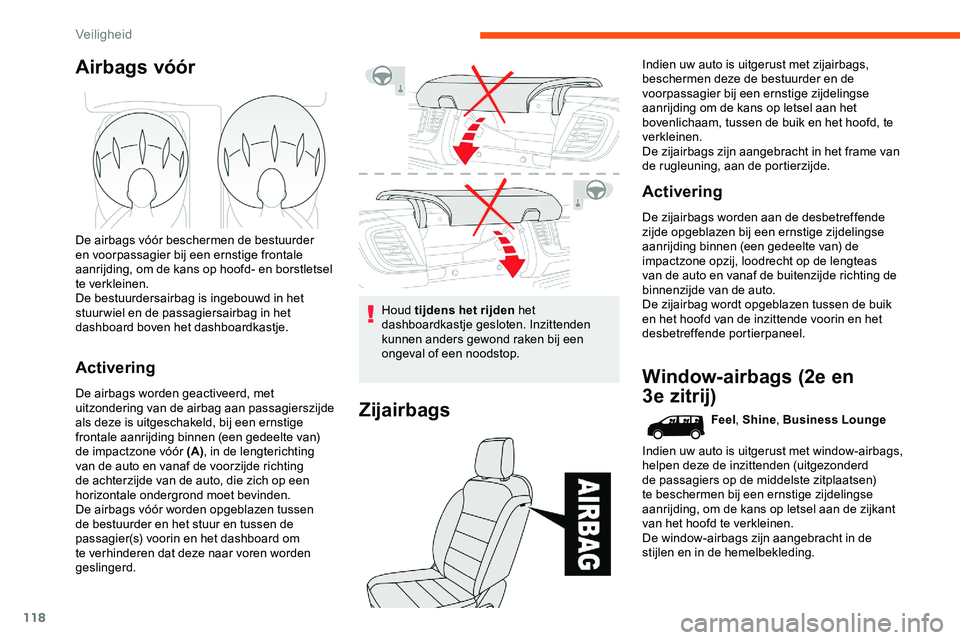 Veiligheid

Airbags vóór

De airbags vóór beschermen de bestuurder en voorpassagier bij een ernstige frontale aanrijding, om de kans op hoofd- en borstletsel te verkleinen.
De bestuurdersairbag is ingebouwd in het stuurwiel en de passagiersairbag in het dashboard boven het dashboardkastje.

Activering

De airbags worden geactiveerd, met uitzondering van de airbag aan passagierszijde als deze is uitgeschakeld, bij een ernstige frontale aanrijding binnen (een gedeelte van) de impactzone vóór (A), in de lengterichting van de auto en vanaf de voorzijde richting de achterzijde van de auto, die zich op een horizontale ondergrond moet bevinden.
De airbags vóór worden opgeblazen tussen de bestuurder en het stuur en tussen de passagier(s) voorin en het dashboard om te verhinderen dat deze naar voren worden geslingerd.

Houd tijdens het rijden het dashboardkastje gesloten. Inzittenden kunnen anders gewond raken bij een ongeval of een noodstop.

Zijairbags

AIRBAG

Indien uw auto is uitgerust met zijairbags, beschermen deze de bestuurder en de voorpassagier bij een ernstige zijdelingse aanrijding om de kans op letsel aan het bovenlichaam, tussen de buik en het hoofd, te verkleinen.
De zijairbags zijn aangebracht in het frame van de rugleuning, aan de portierzijde.

Activering

De zijairbags worden aan de desbetreffende zijde opgeblazen bij een ernstige zijdelingse aanrijding binnen (een gedeelte van) de impactzone opzij, loodrecht op de lengteas van de auto en vanaf de buitenzijde richting de binnenzijde van de auto.
De zijairbag wordt opgeblazen tussen de buik en het hoofd van de inzittende voorin en het desbetreffende portierpaneel.

Window-airbags (2e en 3e zitrij)

Feel, Shine, Business Lounge

Indien uw auto is uitgerust met window-airbags, helpen deze de inzittenden (uitgezonderd de passagiers op de middelste zitplaatsen) te beschermen bij een ernstige zijdelingse aanrijding, om de kans op letsel aan de zijkant van het hoofd te verkleinen.
De window-airbags zijn aangebracht in de stijlen en in de hemelbekleding.

118

carmanualsonline.info